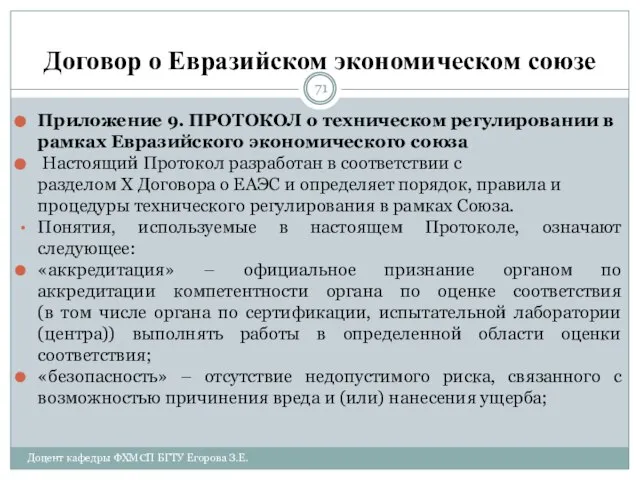 Договор о Евразийском экономическом союзе

71

Приложение 9. ПРОТОКОЛ о техническом регулировании в рамках Евразийского экономического союза

Настоящий Протокол разработан в соответствии с разделом X Договора о ЕАЭС и определяет порядок, правила и процедуры технического регулирования в рамках Союза.

Понятия, используемые в настоящем Протоколе, означают следующее:

«аккредитация» – официальное признание органом по аккредитации компетентности органа по оценке соответствия (в том числе органа по сертификации, испытательной лаборатории (центра)) выполнять работы в определенной области оценки соответствия;

«безопасность» – отсутствие недопустимого риска, связанного с возможностью причинения вреда и (или) нанесения ущерба;

Доцент кафедры ФХМСП БГТУ Егорова З.Е.